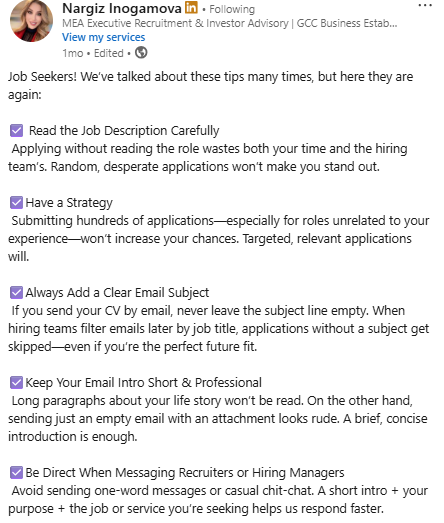 Nargiz Inogamova in • Following
MEA Executive Recruitment & Investor Advisory | GCC Business Estab...
View my services
1mo • Edited •

Job Seekers! We've talked about these tips many times, but here they are again:

☑ Read the Job Description Carefully
Applying without reading the role wastes both your time and the hiring team's. Random, desperate applications won't make you stand out.

☑ Have a Strategy
Submitting hundreds of applications—especially for roles unrelated to your experience—won't increase your chances. Targeted, relevant applications will.

☑ Always Add a Clear Email Subject
If you send your CV by email, never leave the subject line empty. When hiring teams filter emails later by job title, applications without a subject get skipped—even if you're the perfect future fit.

☑ Keep Your Email Intro Short & Professional
Long paragraphs about your life story won't be read. On the other hand, sending just an empty email with an attachment looks rude. A brief, concise introduction is enough.

☑ Be Direct When Messaging Recruiters or Hiring Managers
Avoid sending one-word messages or casual chit-chat. A short intro + your purpose + the job or service you're seeking helps us respond faster.